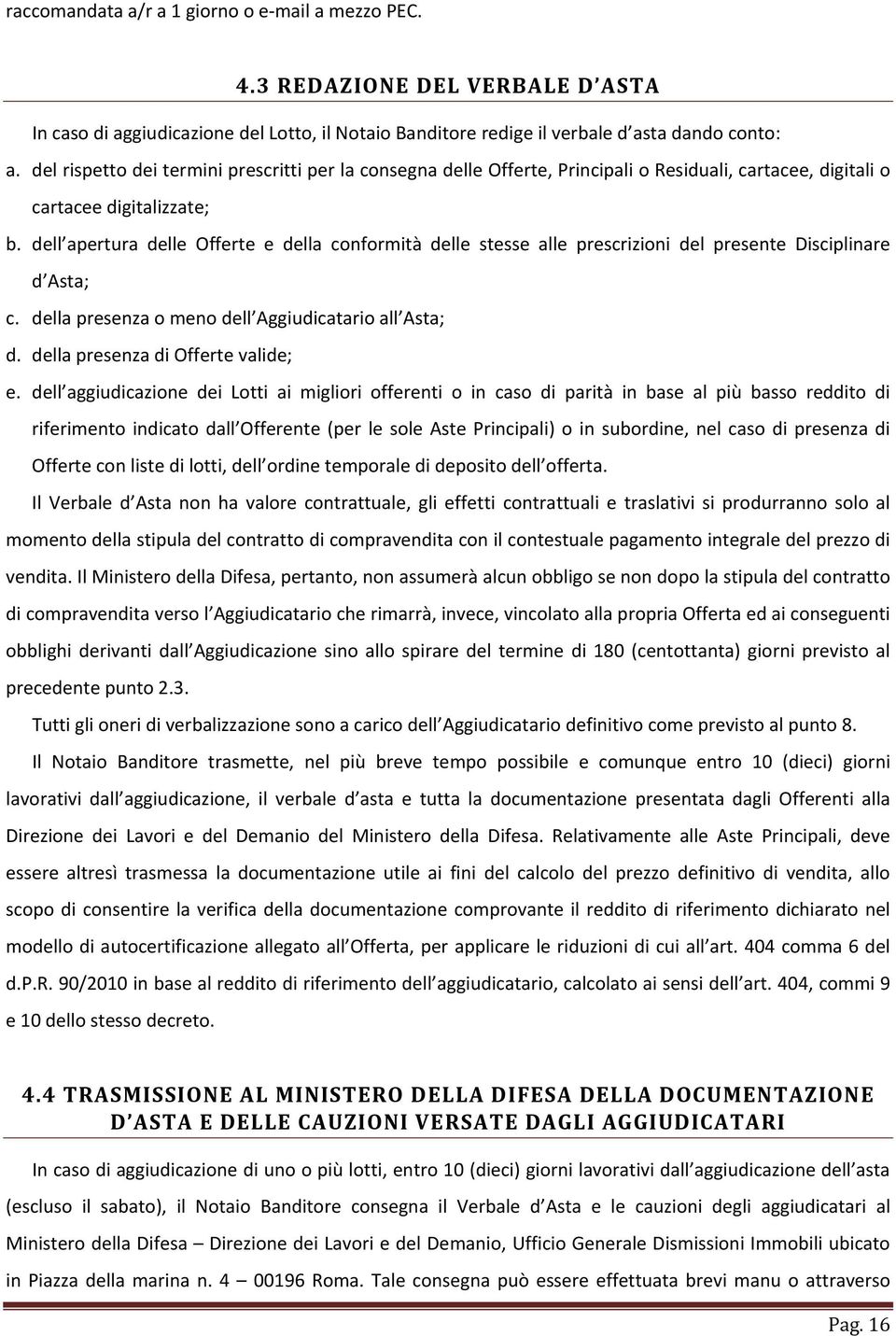 raccomandata a/r a 1 giorno o e-mail a mezzo PEC.

4.3 REDAZIONE DEL VERBALE D ASTA

In caso di aggiudicazione del Lotto, il Notaio Banditore redige il verbale d asta dando conto:

a. del rispetto dei termini prescritti per la consegna delle Offerte, Principali o Residuali, cartacee, digitali o cartacee digitalizzate;

b. dell apertura delle Offerte e della conformità delle stesse alle prescrizioni del presente Disciplinare d Asta;

c. della presenza o meno dell Aggiudicatario all Asta;

d. della presenza di Offerte valide;

e. dell aggiudicazione dei Lotti ai migliori offerenti o in caso di parità in base al più basso reddito di riferimento indicato dall Offerente (per le sole Aste Principali) o in subordine, nel caso di presenza di Offerte con liste di lotti, dell ordine temporale di deposito dell offerta.

Il Verbale d Asta non ha valore contrattuale, gli effetti contrattuali e traslativi si produrranno solo al momento della stipula del contratto di compravendita con il contestuale pagamento integrale del prezzo di vendita. Il Ministero della Difesa, pertanto, non assumerà alcun obbligo se non dopo la stipula del contratto di compravendita verso l Aggiudicatario che rimarrà, invece, vincolato alla propria Offerta ed ai conseguenti obblighi derivanti dall Aggiudicazione sino allo spirare del termine di 180 (centottanta) giorni previsto al precedente punto 2.3.

Tutti gli oneri di verbalizzazione sono a carico dell Aggiudicatario definitivo come previsto al punto 8.

Il Notaio Banditore trasmette, nel più breve tempo possibile e comunque entro 10 (dieci) giorni lavorativi dall aggiudicazione, il verbale d asta e tutta la documentazione presentata dagli Offerenti alla Direzione dei Lavori e del Demanio del Ministero della Difesa. Relativamente alle Aste Principali, deve essere altresì trasmessa la documentazione utile ai fini del calcolo del prezzo definitivo di vendita, allo scopo di consentire la verifica della documentazione comprovante il reddito di riferimento dichiarato nel modello di autocertificazione allegato all Offerta, per applicare le riduzioni di cui all art. 404 comma 6 del d.P.R. 90/2010 in base al reddito di riferimento dell aggiudicatario, calcolato ai sensi dell art. 404, commi 9 e 10 dello stesso decreto.

4.4 TRASMISSIONE AL MINISTERO DELLA DIFESA DELLA DOCUMENTAZIONE D ASTA E DELLE CAUZIONI VERSATE DAGLI AGGIUDICATARI

In caso di aggiudicazione di uno o più lotti, entro 10 (dieci) giorni lavorativi dall aggiudicazione dell asta (escluso il sabato), il Notaio Banditore consegna il Verbale d Asta e le cauzioni degli aggiudicatari al Ministero della Difesa – Direzione dei Lavori e del Demanio, Ufficio Generale Dismissioni Immobili ubicato in Piazza della marina n. 4 – 00196 Roma. Tale consegna può essere effettuata brevi manu o attraverso

Pag. 16